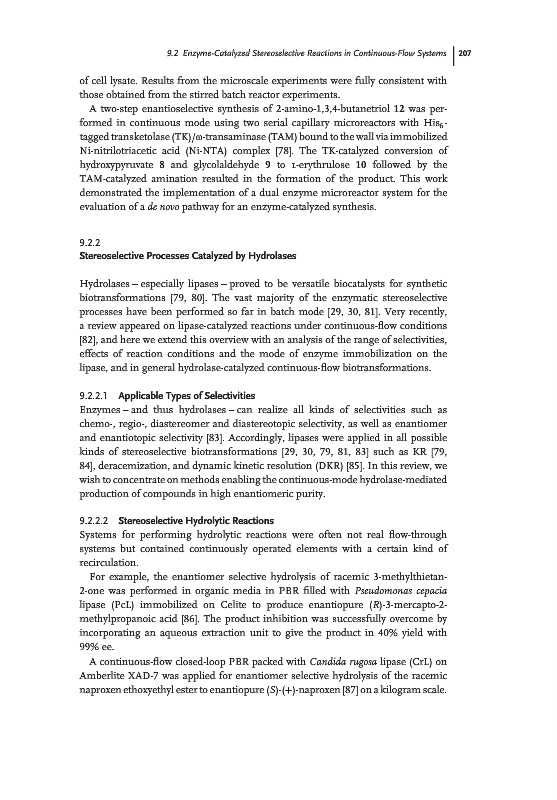 9.2 Enzyme-Catalyzed Stereoselective Reactions in Continuous-Flow Systems | 207

of cell lysate. Results from the microscale experiments were fully consistent with those obtained from the stirred batch reactor experiments.

A two-step enantioselective synthesis of 2-amino-1,3,4-butanetriol 12 was performed in continuous mode using two serial capillary microreactors with $His_6$-tagged transketolase (TK)/ω-transaminase (TAM) bound to the wall via immobilized Ni-nitrilotriacetic acid (Ni-NTA) complex [78]. The TK-catalyzed conversion of hydroxypyruvate 8 and glycolaldehyde 9 to L-erythrulose 10 followed by the TAM-catalyzed amination resulted in the formation of the product. This work demonstrated the implementation of a dual enzyme microreactor system for the evaluation of a de novo pathway for an enzyme-catalyzed synthesis.

9.2.2
Stereoselective Processes Catalyzed by Hydrolases

Hydrolases – especially lipases – proved to be versatile biocatalysts for synthetic biotransformations [79, 80]. The vast majority of the enzymatic stereoselective processes have been performed so far in batch mode [29, 30, 81]. Very recently, a review appeared on lipase-catalyzed reactions under continuous-flow conditions [82], and here we extend this overview with an analysis of the range of selectivities, effects of reaction conditions and the mode of enzyme immobilization on the lipase, and in general hydrolase-catalyzed continuous-flow biotransformations.

9.2.2.1 Applicable Types of Selectivities
Enzymes – and thus hydrolases – can realize all kinds of selectivities such as chemo-, regio-, diastereomer and diastereotopic selectivity, as well as enantiomer and enantiotopic selectivity [83]. Accordingly, lipases were applied in all possible kinds of stereoselective biotransformations [29, 30, 79, 81, 83] such as KR [79, 84], deracemization, and dynamic kinetic resolution (DKR) [85]. In this review, we wish to concentrate on methods enabling the continuous-mode hydrolase-mediated production of compounds in high enantiomeric purity.

9.2.2.2 Stereoselective Hydrolytic Reactions
Systems for performing hydrolytic reactions were often not real flow-through systems but contained continuously operated elements with a certain kind of recirculation.

For example, the enantiomer selective hydrolysis of racemic 3-methylthietan-2-one was performed in organic media in PBR filled with Pseudomonas cepacia lipase (PcL) immobilized on Celite to produce enantiopure (R)-3-mercapto-2-methylpropanoic acid [86]. The product inhibition was successfully overcome by incorporating an aqueous extraction unit to give the product in 40% yield with 99% ee.

A continuous-flow closed-loop PBR packed with Candida rugosa lipase (CrL) on Amberlite XAD-7 was applied for enantiomer selective hydrolysis of the racemic naproxen ethoxyethyl ester to enantiopure (S)-(+)-naproxen [87] on a kilogram scale.